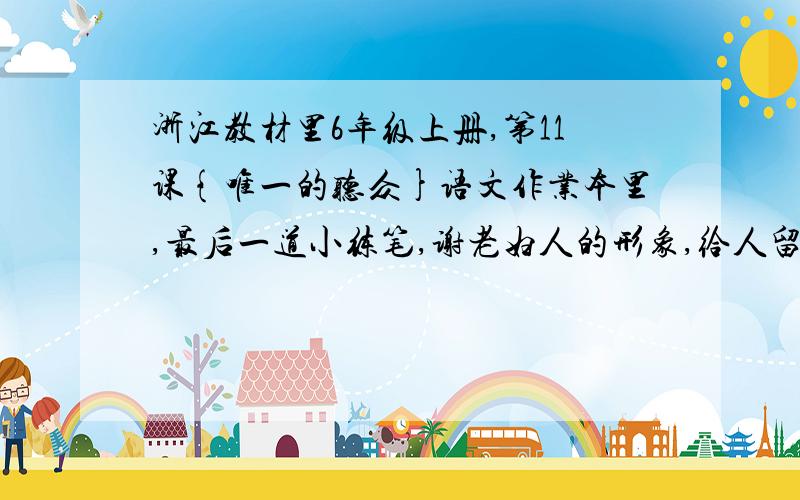 浙江教材里6年级上册,第11课{唯一的听众}语文作业本里,最后一道小练笔,谢老妇人的形象,给人留